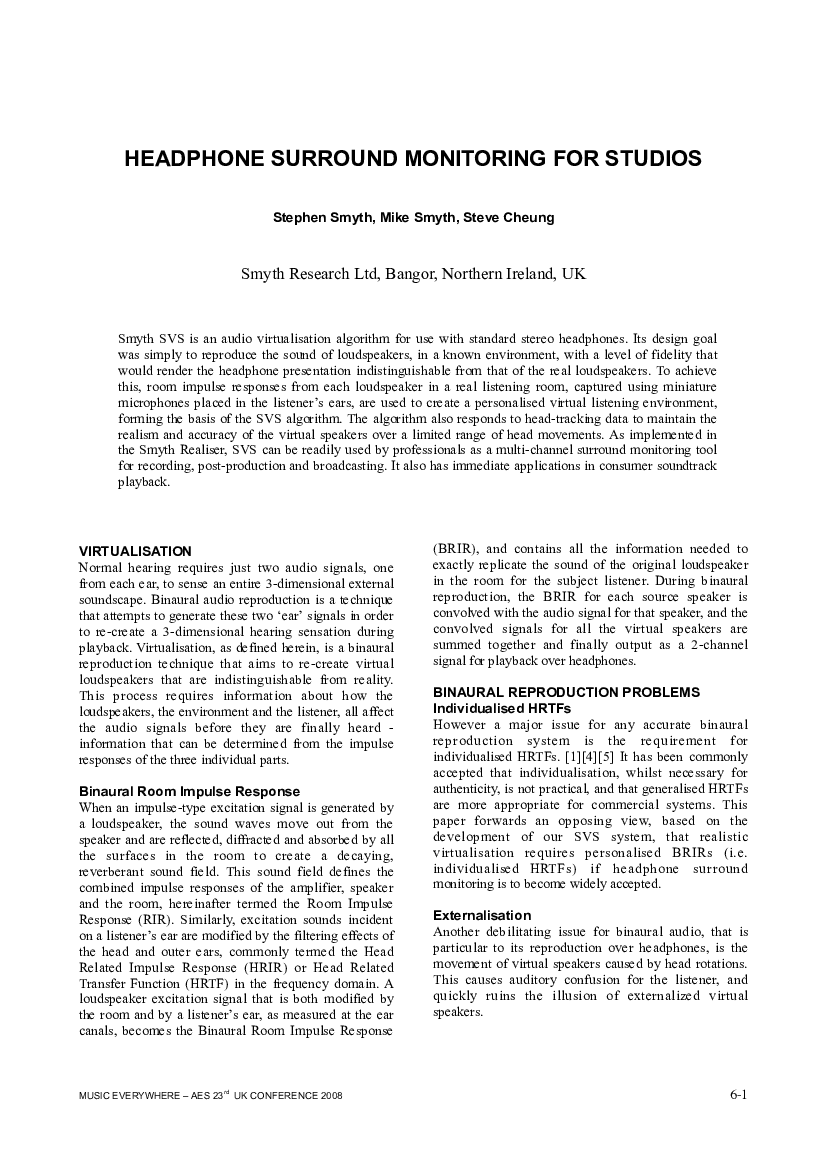 HEADPHONE SURROUND MONITORING FOR STUDIOS

Stephen Smyth, Mike Smyth, Steve Cheung

Smyth Research Ltd, Bangor, Northern Ireland, UK

Smyth SVS is an audio virtualisation algorithm for use with standard stereo headphones. Its design goal was simply to reproduce the sound of loudspeakers, in a known environment, with a level of fidelity that would render the headphone presentation indistinguishable from that of the real loudspeakers. To achieve this, room impulse responses from each loudspeaker in a real listening room, captured using miniature microphones placed in the listener's ears, are used to create a personalised virtual listening environment, forming the basis of the SVS algorithm. The algorithm also responds to head-tracking data to maintain the realism and accuracy of the virtual speakers over a limited range of head movements. As implemented in the Smyth Realiser, SVS can be readily used by professionals as a multi-channel surround monitoring tool for recording, post-production and broadcasting. It also has immediate applications in consumer soundtrack playback.

VIRTUALISATION
Normal hearing requires just two audio signals, one from each ear, to sense an entire 3-dimensional external soundscape. Binaural audio reproduction is a technique that attempts to generate these two 'ear' signals in order to re-create a 3-dimensional hearing sensation during playback. Virtualisation, as defined herein, is a binaural reproduction technique that aims to re-create virtual loudspeakers that are indistinguishable from reality. This process requires information about how the loudspeakers, the environment and the listener, all affect the audio signals before they are finally heard - information that can be determined from the impulse responses of the three individual parts.

Binaural Room Impulse Response
When an impulse-type excitation signal is generated by a loudspeaker, the sound waves move out from the speaker and are reflected, diffracted and absorbed by all the surfaces in the room to create a decaying, reverberant sound field. This sound field defines the combined impulse responses of the amplifier, speaker and the room, hereinafter termed the Room Impulse Response (RIR). Similarly, excitation sounds incident on a listener's ear are modified by the filtering effects of the head and outer ears, commonly termed the Head Related Impulse Response (HRIR) or Head Related Transfer Function (HRTF) in the frequency domain. A loudspeaker excitation signal that is both modified by the room and by a listener's ear, as measured at the ear canals, becomes the Binaural Room Impulse Response (BRIR), and contains all the information needed to exactly replicate the sound of the original loudspeaker in the room for the subject listener. During binaural reproduction, the BRIR for each source speaker is convolved with the audio signal for that speaker, and the convolved signals for all the virtual speakers are summed together and finally output as a 2-channel signal for playback over headphones.

BINAURAL REPRODUCTION PROBLEMS
Individualised HRTFs
However a major issue for any accurate binaural reproduction system is the requirement for individualised HRTFs. [1][4][5] It has been commonly accepted that individualisation, whilst necessary for authenticity, is not practical, and that generalised HRTFs are more appropriate for commercial systems. This paper forwards an opposing view, based on the development of our SVS system, that realistic virtualisation requires personalised BRIRs (i.e. individualised HRTFs) if headphone surround monitoring is to become widely accepted.

Externalisation
Another debilitating issue for binaural audio, that is particular to its reproduction over headphones, is the movement of virtual speakers caused by head rotations. This causes auditory confusion for the listener, and quickly ruins the illusion of externalized virtual speakers.

MUSIC EVERYWHERE – AES 23$^{rd}$ UK CONFERENCE 2008

6-1